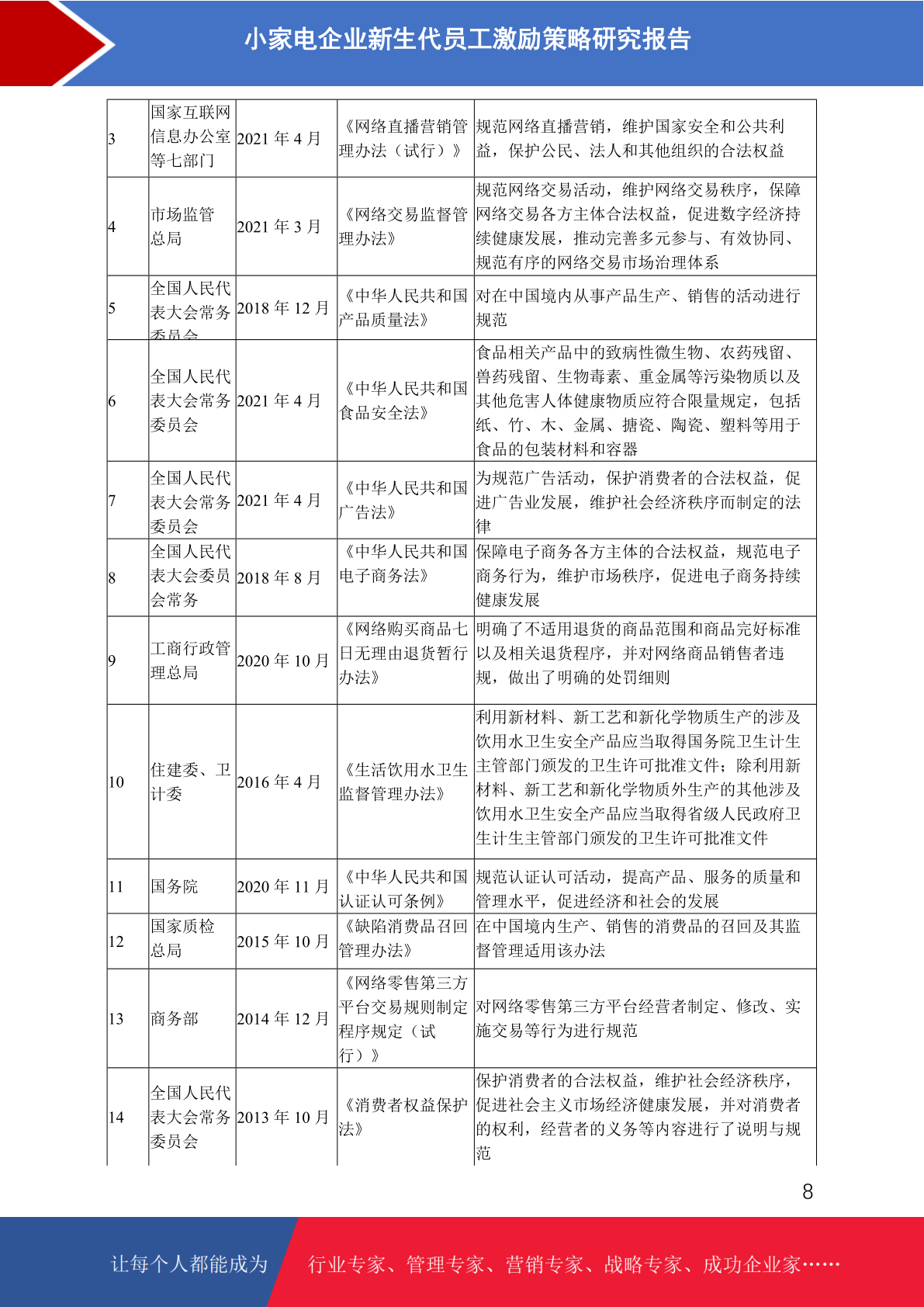 小家电企业新生代员工激励策略研究报告

| 3 | 国家互联网信息办公室等七部门 | 2021 年 4 月 | 《网络直播营销管理办法（试行）》 | 规范网络直播营销，维护国家安全和公共利益，保护公民、法人和其他组织的合法权益 |
|---|---|---|---|---|
| 4 | 市场监管总局 | 2021 年 3 月 | 《网络交易监督管理办法》 | 规范网络交易活动，维护网络交易秩序，保障网络交易各方主体合法权益，促进数字经济持续健康发展，推动完善多元参与、有效协同、规范有序的网络交易市场治理体系 |
| 5 | 全国人民代表大会常务委员会 | 2018 年 12 月 | 《中华人民共和国产品质量法》 | 对在中国境内从事产品生产、销售的活动进行规范 |
| 6 | 全国人民代表大会常务委员会 | 2021 年 4 月 | 《中华人民共和国食品安全法》 | 食品相关产品中的致病性微生物、农药残留、兽药残留、生物毒素、重金属等污染物质以及其他危害人体健康物质应符合限量规定，包括纸、竹、木、金属、搪瓷、陶瓷、塑料等用于食品的包装材料和容器 |
| 7 | 全国人民代表大会常务委员会 | 2021 年 4 月 | 《中华人民共和国广告法》 | 为规范广告活动，保护消费者的合法权益，促进广告业发展，维护社会经济秩序而制定的法律 |
| 8 | 全国人民代表大会委员会常务 | 2018 年 8 月 | 《中华人民共和国电子商务法》 | 保障电子商务各方主体的合法权益，规范电子商务行为，维护市场秩序，促进电子商务持续健康发展 |
| 9 | 工商行政管理总局 | 2020 年 10 月 | 《网络购买商品七日无理由退货暂行办法》 | 明确了不适用退货的商品范围和商品完好标准以及相关退货程序，并对网络商品销售者违规，做出了明确的处罚细则 |
| 10 | 住建委、卫计委 | 2016 年 4 月 | 《生活饮用水卫生监督管理办法》 | 利用新材料、新工艺和新化学物质生产的涉及饮用水卫生安全产品应当取得国务院卫生计生主管部门颁发的卫生许可批准文件；除利用新材料、新工艺和新化学物质外生产的其他涉及饮用水卫生安全产品应当取得省级人民政府卫生计生主管部门颁发的卫生许可批准文件 |
| 11 | 国务院 | 2020 年 11 月 | 《中华人民共和国认证认可条例》 | 规范认证认可活动，提高产品、服务的质量和管理水平，促进经济和社会的发展 |
| 12 | 国家质检总局 | 2015 年 10 月 | 《缺陷消费品召回管理办法》 | 在中国境内生产、销售的消费品的召回及其监督管理适用该办法 |
| 13 | 商务部 | 2014 年 12 月 | 《网络零售第三方平台交易规则制定程序规定（试行）》 | 对网络零售第三方平台经营者制定、修改、实施交易等行为进行规范 |
| 14 | 全国人民代表大会常务委员会 | 2013 年 10 月 | 《消费者权益保护法》 | 保护消费者的合法权益，维护社会经济秩序，促进社会主义市场经济健康发展，并对消费者的权利，经营者的义务等内容进行了说明与规范 |

8

让每个人都能成为 行业专家、管理专家、营销专家、战略专家、成功企业家……